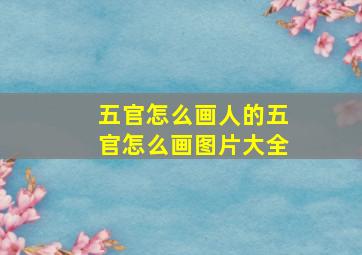 五官怎么画人的五官怎么画图片大全